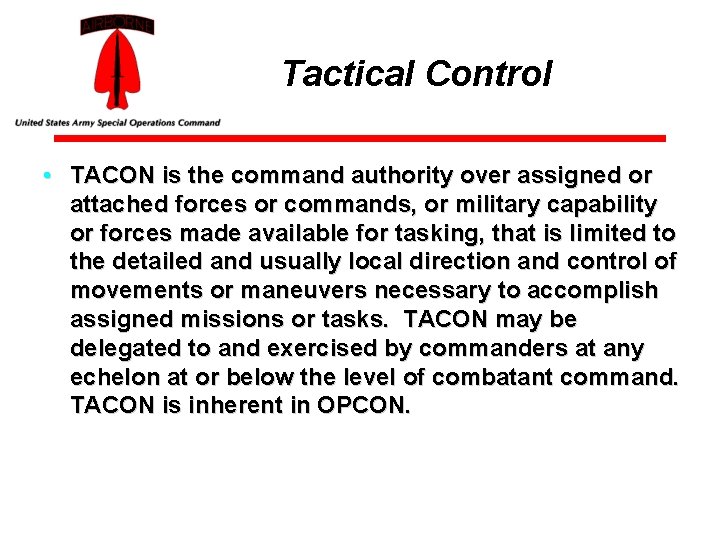 AIRBORNE

United States Army Special Operations Command

Tactical Control

• TACON is the command authority over assigned or attached forces or commands, or military capability or forces made available for tasking, that is limited to the detailed and usually local direction and control of movements or maneuvers necessary to accomplish assigned missions or tasks. TACON may be delegated to and exercised by commanders at any echelon at or below the level of combatant command. TACON is inherent in OPCON.